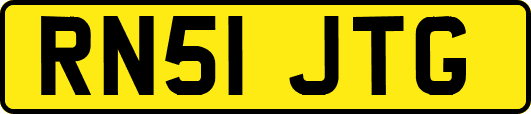 RN51 JTG